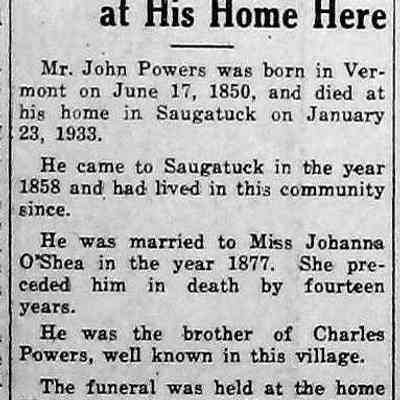 at His Home Here

Mr. John Powers was born in Vermont on June 17, 1850, and died at his home in Saugatuck on January 23, 1933.

He came to Saugatuck in the year 1858 and had lived in this community since.

He was married to Miss Johanna O'Shea in the year 1877. She preceded him in death by fourteen years.

He was the brother of Charles Powers, well known in this village.

The funeral was held at the home